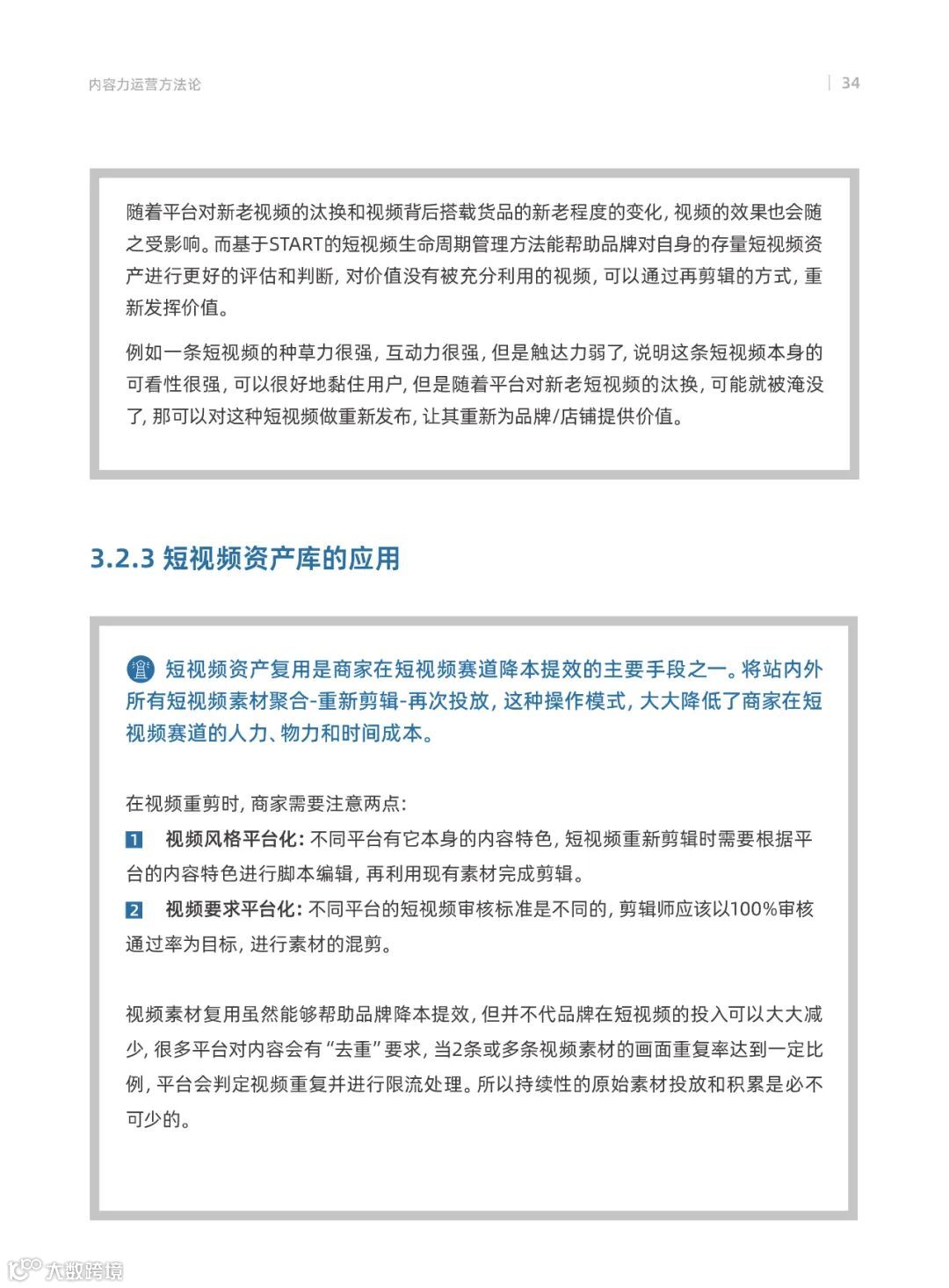 内容力运营方法论

34

随着平台对新老视频的汰换和视频背后搭载货品的新老程度的变化，视频的效果也会随之受影响。而基于START的短视频生命周期管理方法能帮助品牌对自身的存量短视频资产进行更好的评估和判断，对价值没有被充分利用的视频，可以通过再剪辑的方式，重新发挥价值。

例如一条短视频的种草力很强，互动力很强，但是触达力弱了，说明这条短视频本身的可看性很强，可以很好地黏住用户，但是随着平台对新老短视频的汰换，可能就被淹没了，那可以对这种短视频做重新发布，让其重新为品牌/店铺提供价值。

3.2.3 短视频资产库的应用

短视频资产复用是商家在短视频赛道降本提效的主要手段之一。将站内外所有短视频素材聚合-重新剪辑-再次投放，这种操作模式，大大降低了商家在短视频赛道的人力、物力和时间成本。

在视频重剪时，商家需要注意两点：

1 视频风格平台化：不同平台有它本身的内容特色，短视频重新剪辑时需要根据平台的内容特色进行脚本编辑，再利用现有素材完成剪辑。

2 视频要求平台化：不同平台的短视频审核标准是不同的，剪辑师应该以100%审核通过率为目标，进行素材的混剪。

视频素材复用虽然能够帮助品牌降本提效，但并不代品牌在短视频的投入可以大大减少，很多平台对内容会有“去重”要求，当2条或多条视频素材的画面重复率达到一定比例，平台会判定视频重复并进行限流处理。所以持续性的原始素材投放和积累是必不可少的。

大数跨境